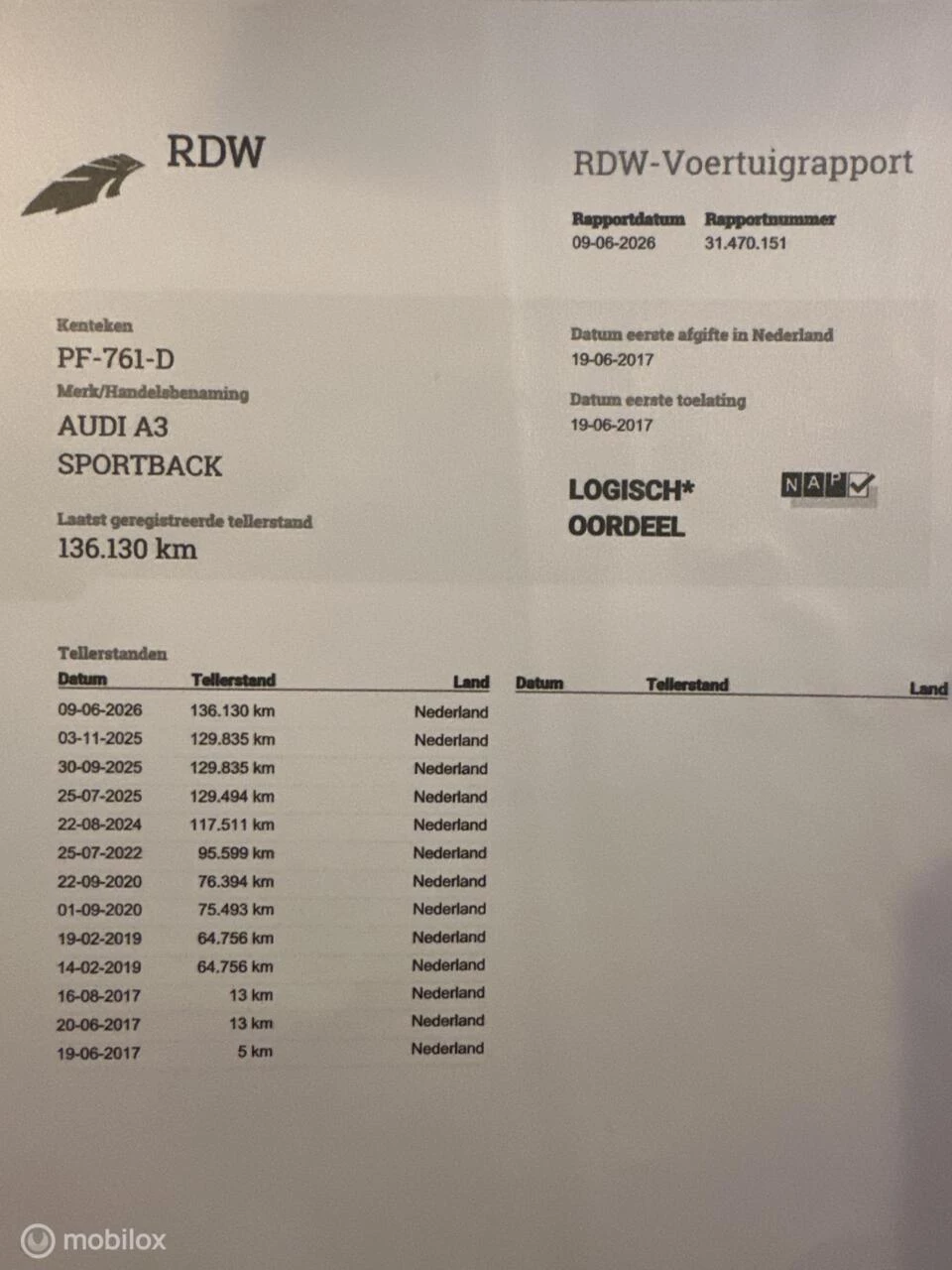 RDW

RDW-Voertuigrapport

Rapportdatum
09-06-2026

Rapportnummer
31.470.151

Kenteken
PF-761-D

Merk/Handelsbenaming
AUDI A3 SPORTBACK

Laatst geregistreerde tellerstand
136.130 km

Datum eerste afgifte in Nederland
19-06-2017

Datum eerste toelating
19-06-2017

LOGISCH* OORDEEL

NAP

Tellerstanden

| Datum | Tellerstand | Land |
|---|---|---|
| 09-06-2026 | 136.130 km | Nederland |
| 03-11-2025 | 129.835 km | Nederland |
| 30-09-2025 | 129.835 km | Nederland |
| 25-07-2025 | 129.494 km | Nederland |
| 22-08-2024 | 117.511 km | Nederland |
| 25-07-2022 | 95.599 km | Nederland |
| 22-09-2020 | 76.394 km | Nederland |
| 01-09-2020 | 75.493 km | Nederland |
| 19-02-2019 | 64.756 km | Nederland |
| 14-02-2019 | 64.756 km | Nederland |
| 16-08-2017 | 13 km | Nederland |
| 20-06-2017 | 13 km | Nederland |
| 19-06-2017 | 5 km | Nederland |

| Datum | Tellerstand | Land |
|---|---|---|

mobilox